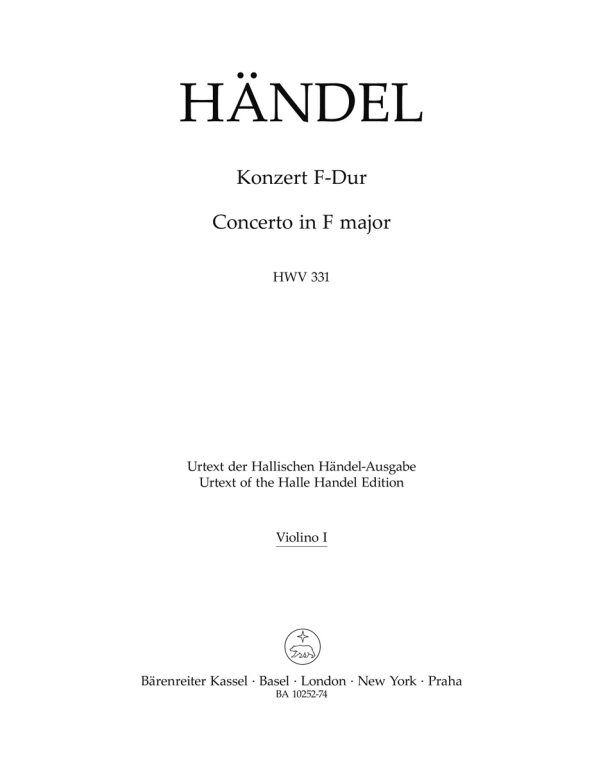 HÄNDEL

Konzert F-Dur

Concerto in F major

HWV 331

Urtext der Hallischen Händel-Ausgabe
Urtext of the Halle Handel Edition

Violino I

Bärenreiter Kassel · Basel · London · New York · Praha
BA 10252-74